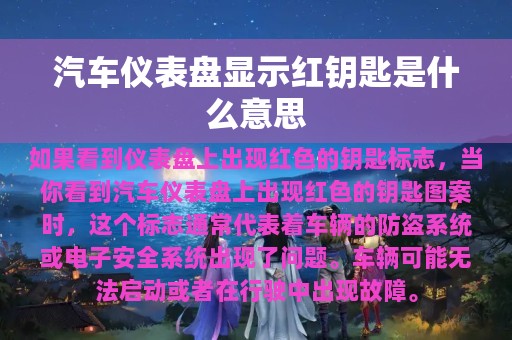 汽车仪表盘显示红钥匙是什么意思

如果看到仪表盘上出现红色的钥匙标志，当你看到汽车仪表盘上出现红色的钥匙图案时，这个标志通常代表着车辆的防盗系统或电子安全系统出现了问题。车辆可能无法启动或者在行驶中出现故障。